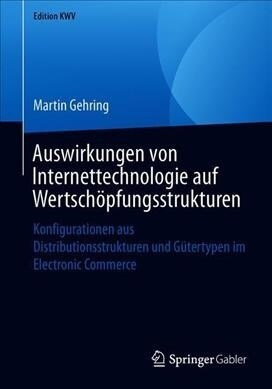 Edition KWV

Martin Gehring

Auswirkungen von Internettechnologie auf Wertschöpfungsstrukturen

Konfigurationen aus Distributionsstrukturen und Gütertypen im Electronic Commerce

Springer Gabler